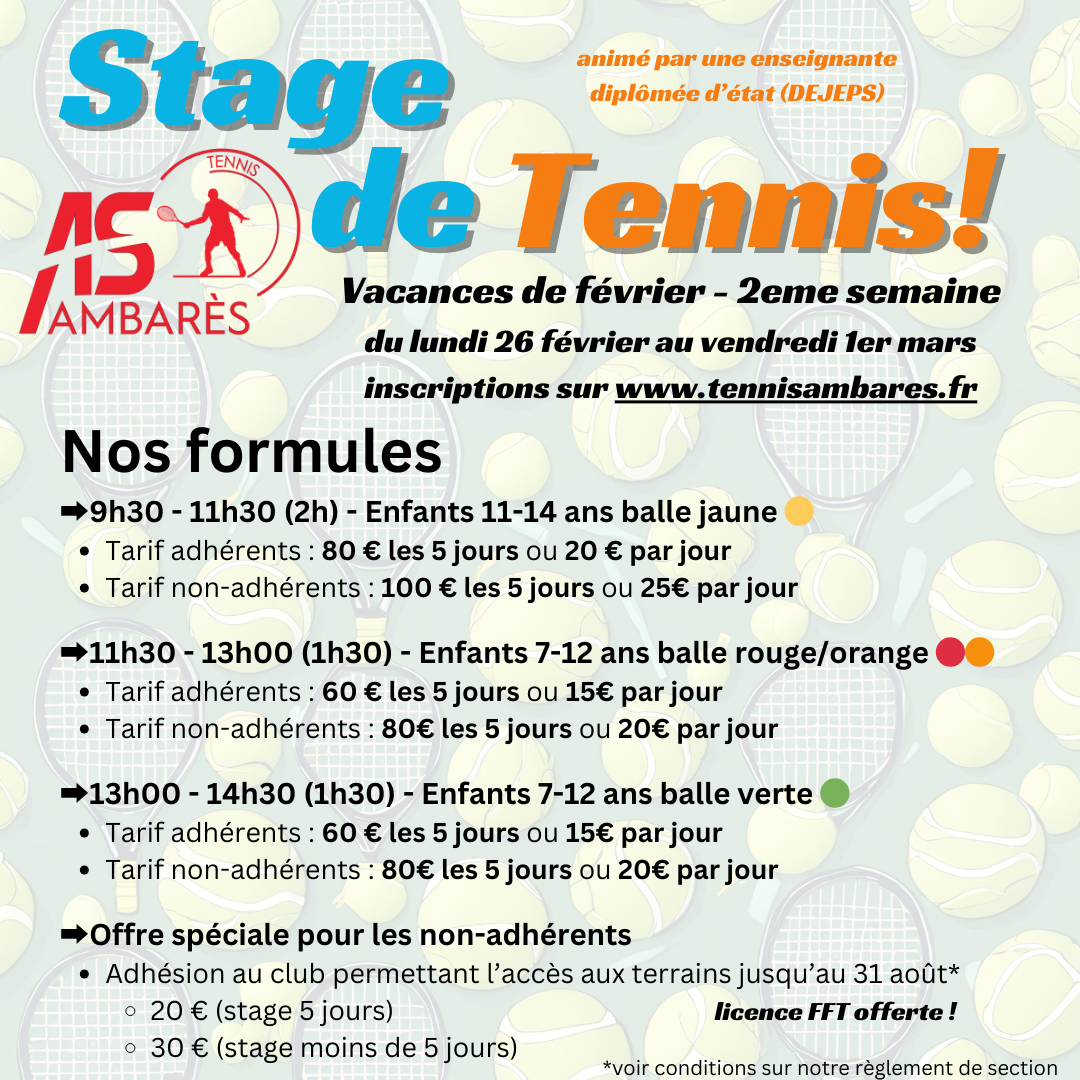 Stage de Tennis!

animé par une enseignante diplômée d'état (DEJEPS)

TENNIS
AS AMBARÈS

Vacances de février - 2eme semaine
du lundi 26 février au vendredi 1er mars
inscriptions sur www.tennisambares.fr

Nos formules

➡9h30 - 11h30 (2h) - Enfants 11-14 ans balle jaune
- Tarif adhérents : 80 € les 5 jours ou 20 € par jour
- Tarif non-adhérents : 100 € les 5 jours ou 25€ par jour

➡11h30 - 13h00 (1h30) - Enfants 7-12 ans balle rouge/orange
- Tarif adhérents : 60 € les 5 jours ou 15€ par jour
- Tarif non-adhérents : 80€ les 5 jours ou 20€ par jour

➡13h00 - 14h30 (1h30) - Enfants 7-12 ans balle verte
- Tarif adhérents : 60 € les 5 jours ou 15€ par jour
- Tarif non-adhérents : 80€ les 5 jours ou 20€ par jour

➡Offre spéciale pour les non-adhérents
- Adhésion au club permettant l'accès aux terrains jusqu'au 31 août*
  - 20 € (stage 5 jours)
  - 30 € (stage moins de 5 jours)

licence FFT offerte !

*voir conditions sur notre règlement de section